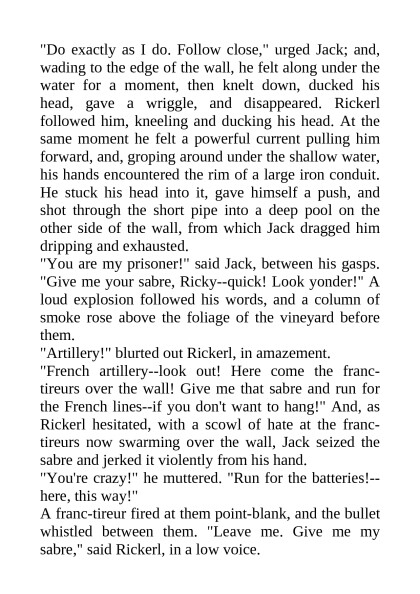 "Do exactly as I do. Follow close," urged Jack; and, wading to the edge of the wall, he felt along under the water for a moment, then knelt down, ducked his head, gave a wriggle, and disappeared. Rickerl followed him, kneeling and ducking his head. At the same moment he felt a powerful current pulling him forward, and, groping around under the shallow water, his hands encountered the rim of a large iron conduit. He stuck his head into it, gave himself a push, and shot through the short pipe into a deep pool on the other side of the wall, from which Jack dragged him dripping and exhausted.

"You are my prisoner!" said Jack, between his gasps. "Give me your sabre, Ricky--quick! Look yonder!" A loud explosion followed his words, and a column of smoke rose above the foliage of the vineyard before them.

"Artillery!" blurted out Rickerl, in amazement.

"French artillery--look out! Here come the franc-tireurs over the wall! Give me that sabre and run for the French lines--if you don't want to hang!" And, as Rickerl hesitated, with a scowl of hate at the franc-tireurs now swarming over the wall, Jack seized the sabre and jerked it violently from his hand.

"You're crazy!" he muttered. "Run for the batteries!--here, this way!"

A franc-tireur fired at them point-blank, and the bullet whistled between them. "Leave me. Give me my sabre," said Rickerl, in a low voice.